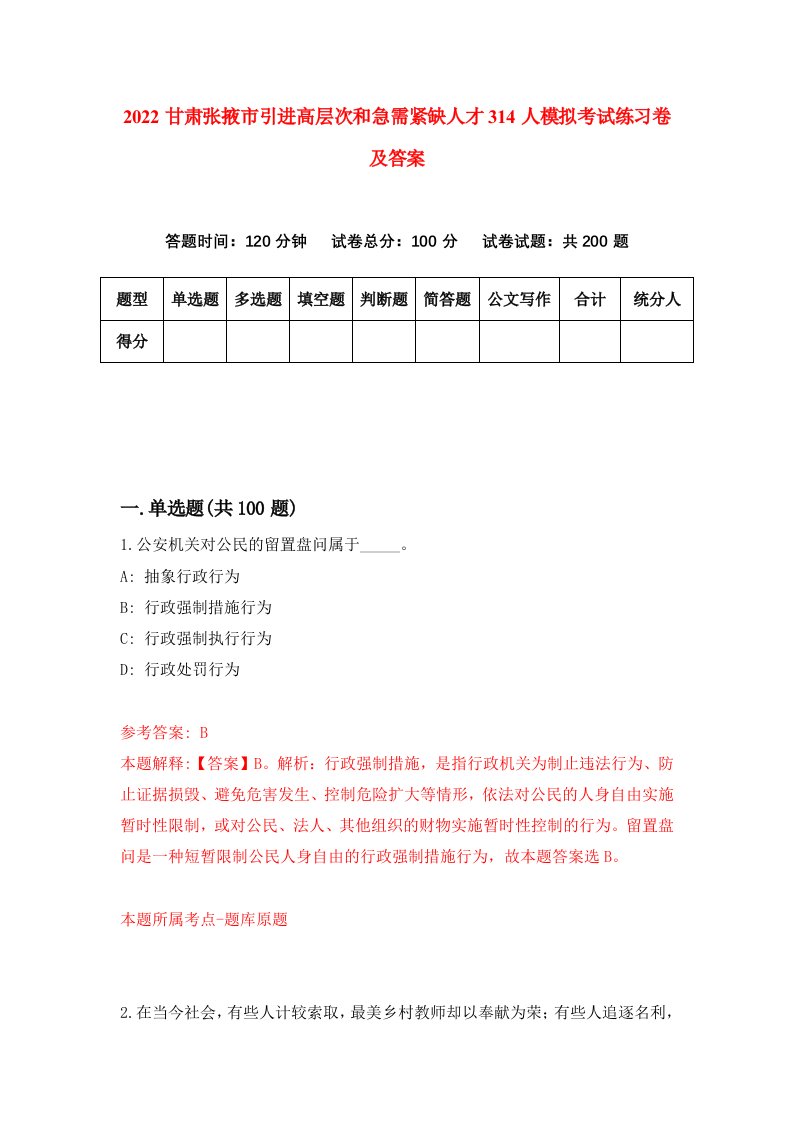 2022 甘肃张掖市引进高层次和急需紧缺人才 314 人模拟考试练习卷及答案

答题时间：120 分钟　试卷总分：100 分　试卷试题：共 200 题

| 题型 | 单选题 | 多选题 | 填空题 | 判断题 | 简答题 | 公文写作 | 合计 | 统分人 |
|---|---|---|---|---|---|---|---|---|
| 得分 | | | | | | | | |

一.单选题(共 100 题)

1.公安机关对公民的留置盘问属于_____。

A: 抽象行政行为

B: 行政强制措施行为

C: 行政强制执行行为

D: 行政处罚行为

参考答案: B

本题解释:【答案】B。解析：行政强制措施，是指行政机关为制止违法行为、防止证据损毁、避免危害发生、控制危险扩大等情形，依法对公民的人身自由实施暂时性限制，或对公民、法人、其他组织的财物实施暂时性控制的行为。留置盘问是一种短暂限制公民人身自由的行政强制措施行为，故本题答案选 B。

本题所属考点-题库原题

2.在当今社会，有些人计较索取，最美乡村教师却以奉献为荣；有些人追逐名利，